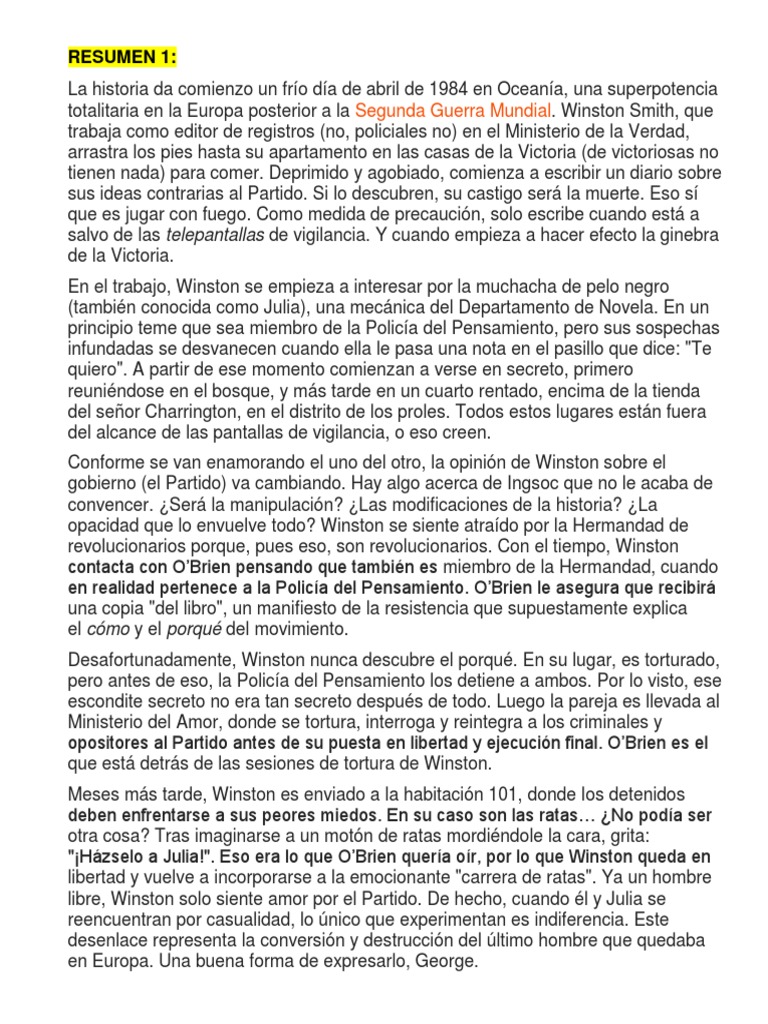 RESUMEN 1:

La historia da comienzo un frío día de abril de 1984 en Oceanía, una superpotencia totalitaria en la Europa posterior a la Segunda Guerra Mundial. Winston Smith, que trabaja como editor de registros (no, policiales no) en el Ministerio de la Verdad, arrastra los pies hasta su apartamento en las casas de la Victoria (de victoriosas no tienen nada) para comer. Deprimido y agobiado, comienza a escribir un diario sobre sus ideas contrarias al Partido. Si lo descubren, su castigo será la muerte. Eso sí que es jugar con fuego. Como medida de precaución, solo escribe cuando está a salvo de las telepantallas de vigilancia. Y cuando empieza a hacer efecto la ginebra de la Victoria.

En el trabajo, Winston se empieza a interesar por la muchacha de pelo negro (también conocida como Julia), una mecánica del Departamento de Novela. En un principio teme que sea miembro de la Policía del Pensamiento, pero sus sospechas infundadas se desvanecen cuando ella le pasa una nota en el pasillo que dice: "Te quiero". A partir de ese momento comienzan a verse en secreto, primero reuniéndose en el bosque, y más tarde en un cuarto rentado, encima de la tienda del señor Charrington, en el distrito de los proles. Todos estos lugares están fuera del alcance de las pantallas de vigilancia, o eso creen.

Conforme se van enamorando el uno del otro, la opinión de Winston sobre el gobierno (el Partido) va cambiando. Hay algo acerca de Ingsoc que no le acaba de convencer. ¿Será la manipulación? ¿Las modificaciones de la historia? ¿La opacidad que lo envuelve todo? Winston se siente atraído por la Hermandad de revolucionarios porque, pues eso, son revolucionarios. Con el tiempo, Winston contacta con O'Brien pensando que también es miembro de la Hermandad, cuando en realidad pertenece a la Policía del Pensamiento. O'Brien le asegura que recibirá una copia "del libro", un manifiesto de la resistencia que supuestamente explica el cómo y el porqué del movimiento.

Desafortunadamente, Winston nunca descubre el porqué. En su lugar, es torturado, pero antes de eso, la Policía del Pensamiento los detiene a ambos. Por lo visto, ese escondite secreto no era tan secreto después de todo. Luego la pareja es llevada al Ministerio del Amor, donde se tortura, interroga y reintegra a los criminales y opositores al Partido antes de su puesta en libertad y ejecución final. O'Brien es el que está detrás de las sesiones de tortura de Winston.

Meses más tarde, Winston es enviado a la habitación 101, donde los detenidos deben enfrentarse a sus peores miedos. En su caso son las ratas… ¿No podía ser otra cosa? Tras imaginarse a un motón de ratas mordiéndole la cara, grita: "¡Házselo a Julia!". Eso era lo que O'Brien quería oír, por lo que Winston queda en libertad y vuelve a incorporarse a la emocionante "carrera de ratas". Ya un hombre libre, Winston solo siente amor por el Partido. De hecho, cuando él y Julia se reencuentran por casualidad, lo único que experimentan es indiferencia. Este desenlace representa la conversión y destrucción del último hombre que quedaba en Europa. Una buena forma de expresarlo, George.